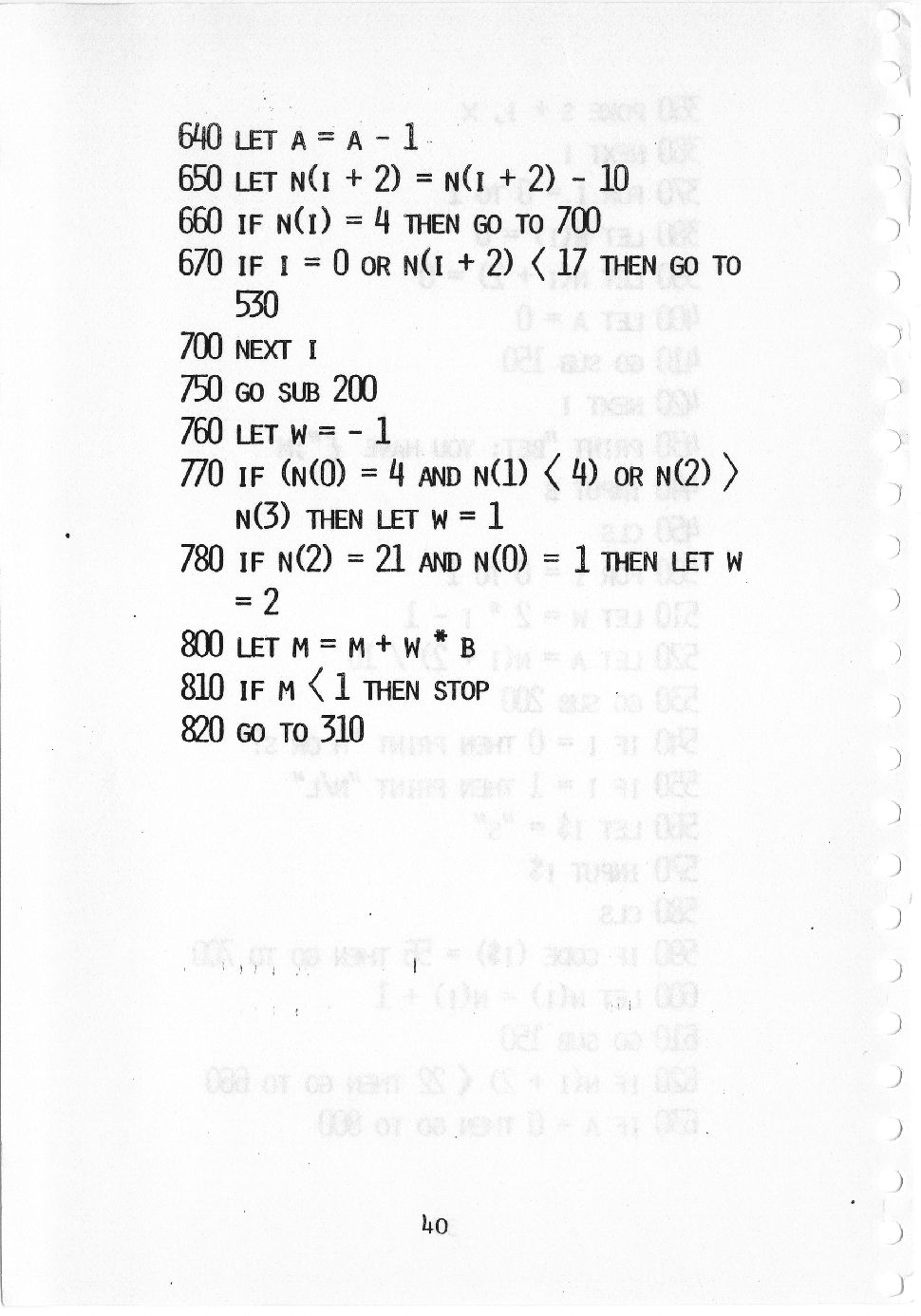 640 LET A = A - 1
650 LET N(I + 2) = N(I + 2) - 10
660 IF N(I) = 4 THEN GO TO 700
670 IF I = 0 OR N(I + 2) < 17 THEN GO TO 530
700 NEXT I
750 GO SUB 200
760 LET W = - 1
770 IF (N(0) = 4 AND N(1) < 4) OR N(2) > N(3) THEN LET W = 1
780 IF N(2) = 21 AND N(0) = 1 THEN LET W = 2
800 LET M = M + W * B
810 IF M < 1 THEN STOP
820 GO TO 310

40